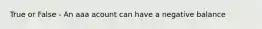 True or False - An aaa acount can have a negative balance